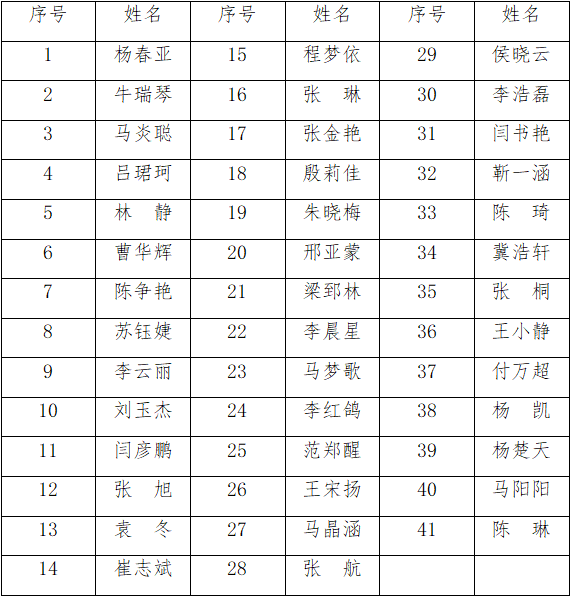 | 序号 | 姓名 | 序号 | 姓名 | 序号 | 姓名 |
|---|---|---|---|---|---|
| 1 | 杨春亚 | 15 | 程梦依 | 29 | 侯晓云 |
| 2 | 牛瑞琴 | 16 | 张　琳 | 30 | 李浩磊 |
| 3 | 马炎聪 | 17 | 张金艳 | 31 | 闫书艳 |
| 4 | 吕珺珂 | 18 | 殷莉佳 | 32 | 靳一涵 |
| 5 | 林　静 | 19 | 朱晓梅 | 33 | 陈　琦 |
| 6 | 曹华辉 | 20 | 邢亚蒙 | 34 | 冀浩轩 |
| 7 | 陈争艳 | 21 | 梁郅林 | 35 | 张　桐 |
| 8 | 苏钰婕 | 22 | 李晨星 | 36 | 王小静 |
| 9 | 李云丽 | 23 | 马梦歌 | 37 | 付万超 |
| 10 | 刘玉杰 | 24 | 李红鸽 | 38 | 杨　凯 |
| 11 | 闫彦鹏 | 25 | 范郑醒 | 39 | 杨楚天 |
| 12 | 张　旭 | 26 | 王宋扬 | 40 | 马阳阳 |
| 13 | 袁　冬 | 27 | 马晶涵 | 41 | 陈　琳 |
| 14 | 崔志斌 | 28 | 张　航 | | |